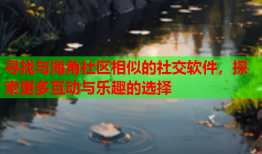 寻找与海角社区相似的社交软件，探索更多互动与乐趣的选择